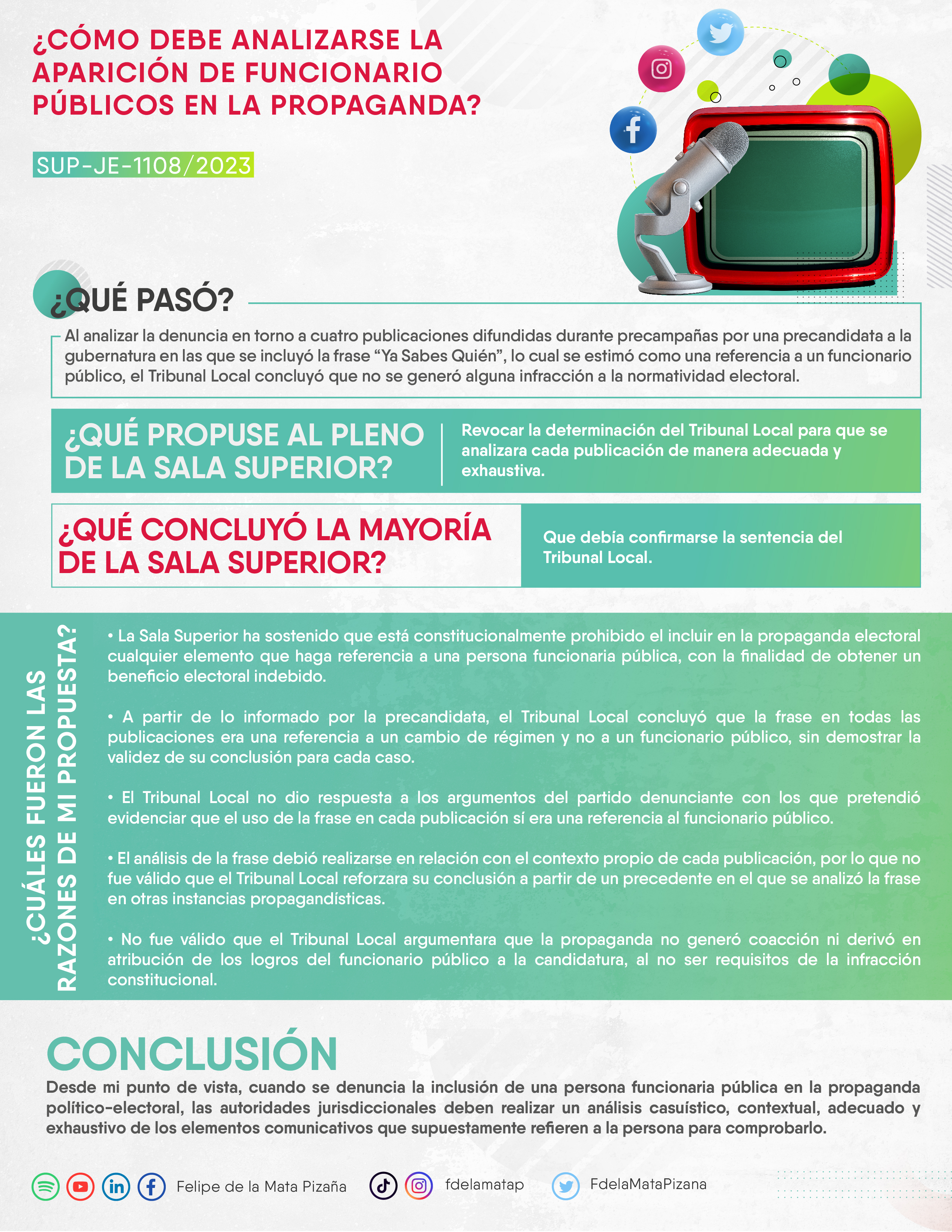 ¿CÓMO DEBE ANALIZARSE LA APARICIÓN DE FUNCIONARIO PÚBLICOS EN LA PROPAGANDA?

SUP-JE-1108/2023

¿QUÉ PASÓ?

Al analizar la denuncia en torno a cuatro publicaciones difundidas durante precampañas por una precandidata a la gubernatura en las que se incluyó la frase “Ya Sabes Quién”, lo cual se estimó como una referencia a un funcionario público, el Tribunal Local concluyó que no se generó alguna infracción a la normatividad electoral.

¿QUÉ PROPUSE AL PLENO DE LA SALA SUPERIOR?

Revocar la determinación del Tribunal Local para que se analizara cada publicación de manera adecuada y exhaustiva.

¿QUÉ CONCLUYÓ LA MAYORÍA DE LA SALA SUPERIOR?

Que debía confirmarse la sentencia del Tribunal Local.

¿CUÁLES FUERON LAS RAZONES DE MI PROPUESTA?

• La Sala Superior ha sostenido que está constitucionalmente prohibido el incluir en la propaganda electoral cualquier elemento que haga referencia a una persona funcionaria pública, con la finalidad de obtener un beneficio electoral indebido.

• A partir de lo informado por la precandidata, el Tribunal Local concluyó que la frase en todas las publicaciones era una referencia a un cambio de régimen y no a un funcionario público, sin demostrar la validez de su conclusión para cada caso.

• El Tribunal Local no dio respuesta a los argumentos del partido denunciante con los que pretendió evidenciar que el uso de la frase en cada publicación sí era una referencia al funcionario público.

• El análisis de la frase debió realizarse en relación con el contexto propio de cada publicación, por lo que no fue válido que el Tribunal Local reforzara su conclusión a partir de un precedente en el que se analizó la frase en otras instancias propagandísticas.

• No fue válido que el Tribunal Local argumentara que la propaganda no generó coacción ni derivó en atribución de los logros del funcionario público a la candidatura, al no ser requisitos de la infracción constitucional.

CONCLUSIÓN

Desde mi punto de vista, cuando se denuncia la inclusión de una persona funcionaria pública en la propaganda político-electoral, las autoridades jurisdiccionales deben realizar un análisis casuístico, contextual, adecuado y exhaustivo de los elementos comunicativos que supuestamente refieren a la persona para comprobarlo.

Felipe de la Mata Pizaña fdelamatap FdelaMataPizana